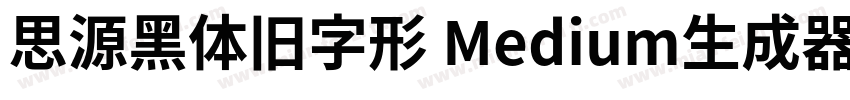 思源黑体旧字形 Medium生成器